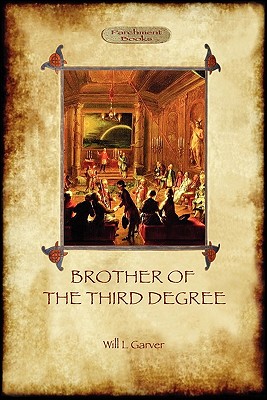 Parchment Books

BROTHER OF THE THIRD DEGREE

Will L. Garver